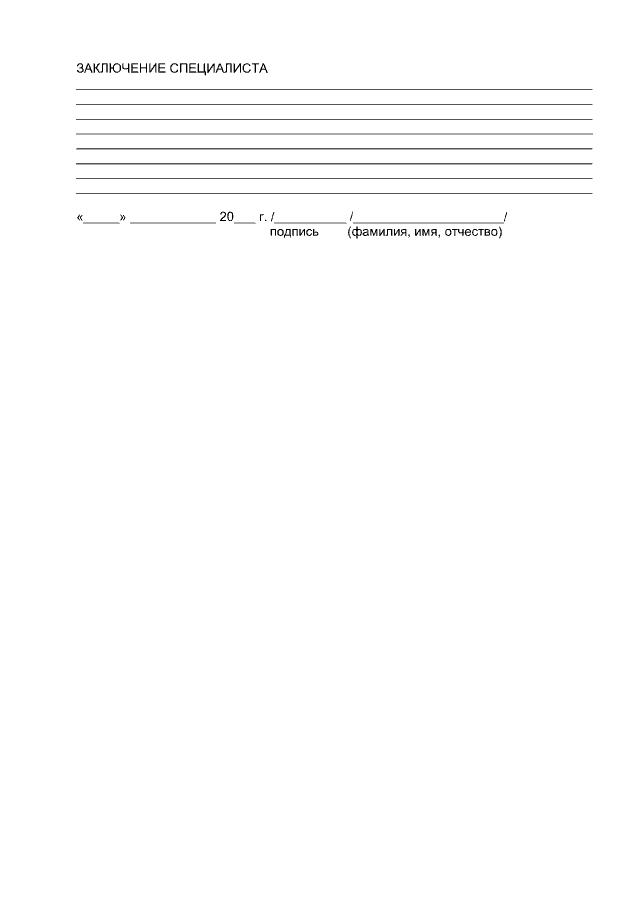 ЗАКЛЮЧЕНИЕ СПЕЦИАЛИСТА

«_____» ____________ 20___ г. /__________ /_____________________/
подпись (фамилия, имя, отчество)